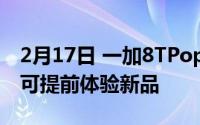 2月17日 一加8TPop
可提前体验新品